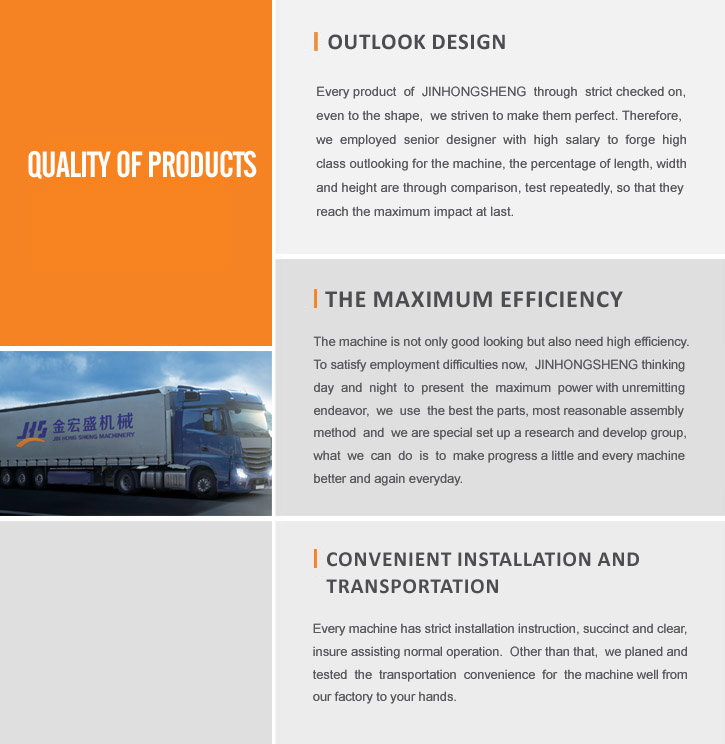 QUALITY OF PRODUCTS

JHS 金宏盛机械
JIN HONG SHENG MACHINERY

OUTLOOK DESIGN

Every product of JINHONGSHENG through strict checked on, even to the shape, we striven to make them perfect. Therefore, we employed senior designer with high salary to forge high class outlooking for the machine, the percentage of length, width and height are through comparison, test repeatedly, so that they reach the maximum impact at last.

THE MAXIMUM EFFICIENCY

The machine is not only good looking but also need high efficiency. To satisfy employment difficulties now, JINHONGSHENG thinking day and night to present the maximum power with unremitting endeavor, we use the best the parts, most reasonable assembly method and we are special set up a research and develop group, what we can do is to make progress a little and every machine better and again everyday.

CONVENIENT INSTALLATION AND TRANSPORTATION

Every machine has strict installation instruction, succinct and clear, insure assisting normal operation. Other than that, we planed and tested the transportation convenience for the machine well from our factory to your hands.